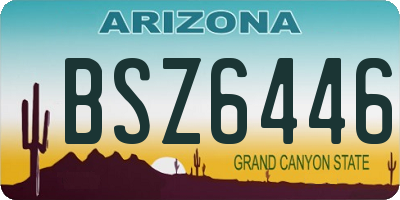 ARIZONA

BSZ6446

GRAND CANYON STATE